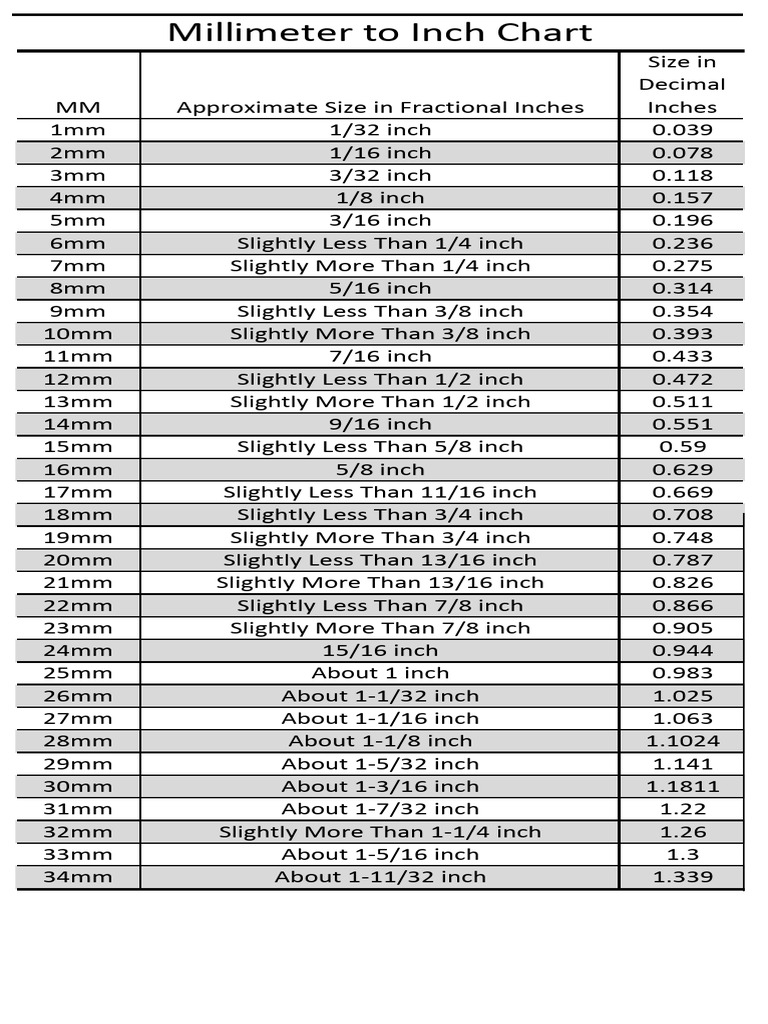 Millimeter to Inch Chart

| MM | Approximate Size in Fractional Inches | Size in Decimal Inches |
|---|---|---|
| 1mm | 1/32 inch | 0.039 |
| 2mm | 1/16 inch | 0.078 |
| 3mm | 3/32 inch | 0.118 |
| 4mm | 1/8 inch | 0.157 |
| 5mm | 3/16 inch | 0.196 |
| 6mm | Slightly Less Than 1/4 inch | 0.236 |
| 7mm | Slightly More Than 1/4 inch | 0.275 |
| 8mm | 5/16 inch | 0.314 |
| 9mm | Slightly Less Than 3/8 inch | 0.354 |
| 10mm | Slightly More Than 3/8 inch | 0.393 |
| 11mm | 7/16 inch | 0.433 |
| 12mm | Slightly Less Than 1/2 inch | 0.472 |
| 13mm | Slightly More Than 1/2 inch | 0.511 |
| 14mm | 9/16 inch | 0.551 |
| 15mm | Slightly Less Than 5/8 inch | 0.59 |
| 16mm | 5/8 inch | 0.629 |
| 17mm | Slightly Less Than 11/16 inch | 0.669 |
| 18mm | Slightly Less Than 3/4 inch | 0.708 |
| 19mm | Slightly More Than 3/4 inch | 0.748 |
| 20mm | Slightly Less Than 13/16 inch | 0.787 |
| 21mm | Slightly More Than 13/16 inch | 0.826 |
| 22mm | Slightly Less Than 7/8 inch | 0.866 |
| 23mm | Slightly More Than 7/8 inch | 0.905 |
| 24mm | 15/16 inch | 0.944 |
| 25mm | About 1 inch | 0.983 |
| 26mm | About 1-1/32 inch | 1.025 |
| 27mm | About 1-1/16 inch | 1.063 |
| 28mm | About 1-1/8 inch | 1.1024 |
| 29mm | About 1-5/32 inch | 1.141 |
| 30mm | About 1-3/16 inch | 1.1811 |
| 31mm | About 1-7/32 inch | 1.22 |
| 32mm | Slightly More Than 1-1/4 inch | 1.26 |
| 33mm | About 1-5/16 inch | 1.3 |
| 34mm | About 1-11/32 inch | 1.339 |